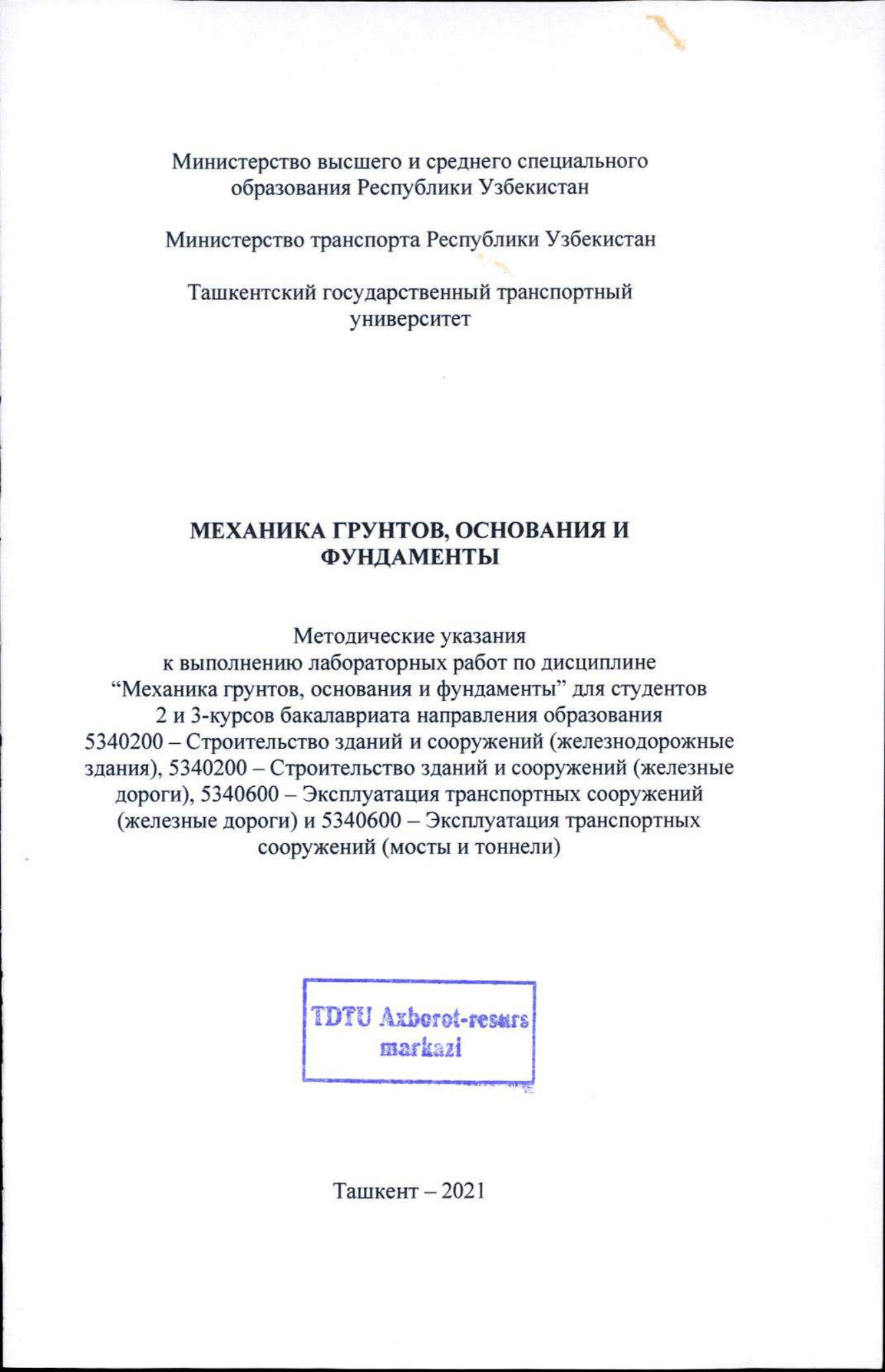 Министерство высшего и среднего специального образования Республики Узбекистан

Министерство транспорта Республики Узбекистан

Ташкентский государственный транспортный университет

МЕХАНИКА ГРУНТОВ, ОСНОВАНИЯ И ФУНДАМЕНТЫ

Методические указания к выполнению лабораторных работ по дисциплине “Механика грунтов, основания и фундаменты” для студентов 2 и 3-курсов бакалавриата направления образования 5340200 – Строительство зданий и сооружений (железнодорожные здания), 5340200 – Строительство зданий и сооружений (железные дороги), 5340600 – Эксплуатация транспортных сооружений (железные дороги) и 5340600 – Эксплуатация транспортных сооружений (мосты и тоннели)

TDTU Axborot-resurs markazi

Ташкент – 2021